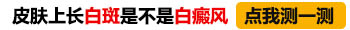 皮肤上长白斑是不是白癜风 点我测一测